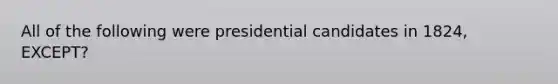 All of the following were presidential candidates in 1824, EXCEPT?